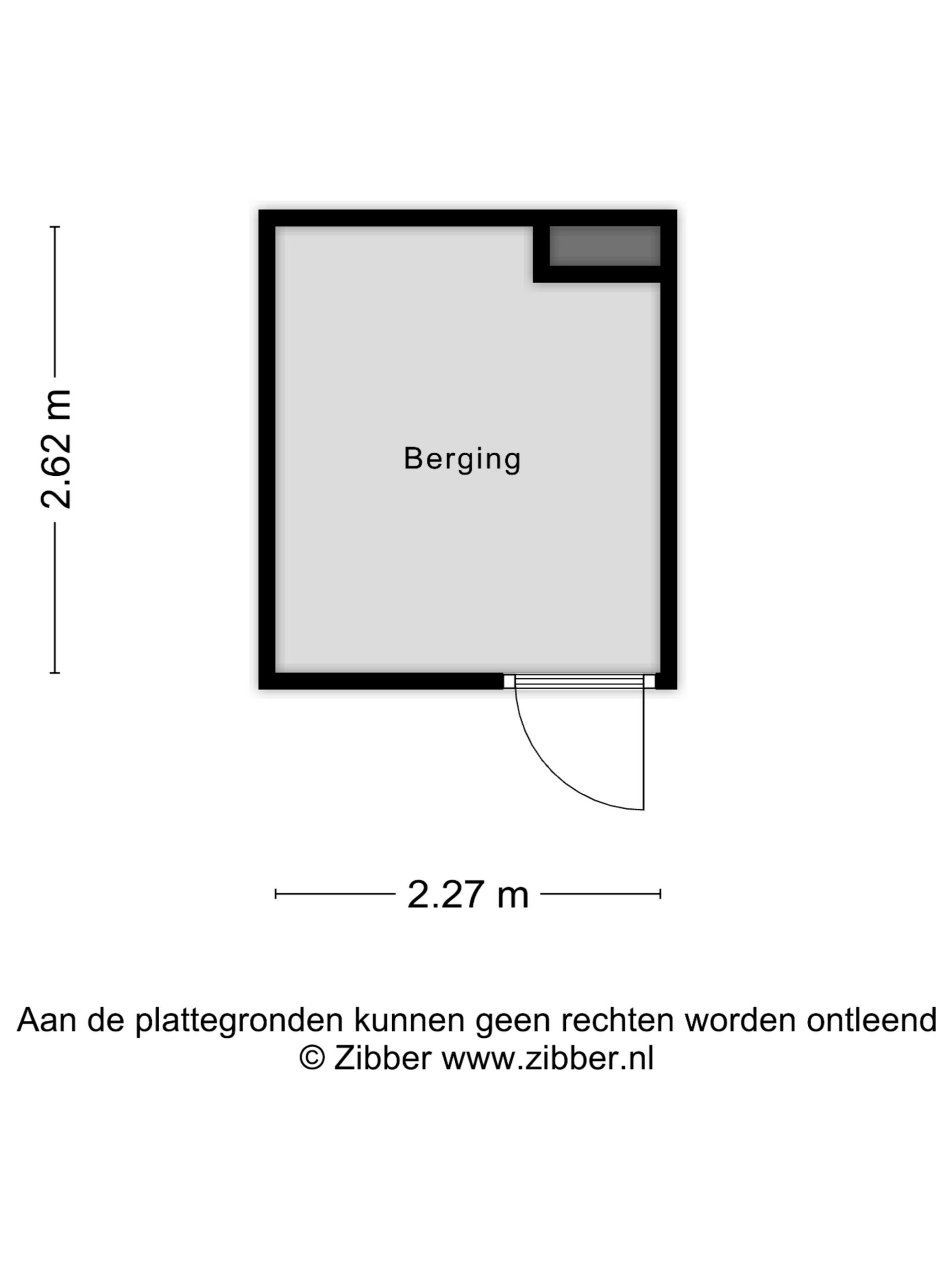 2.62 m

Berging

2.27 m

Aan de plattegronden kunnen geen rechten worden ontleend
© Zibber www.zibber.nl